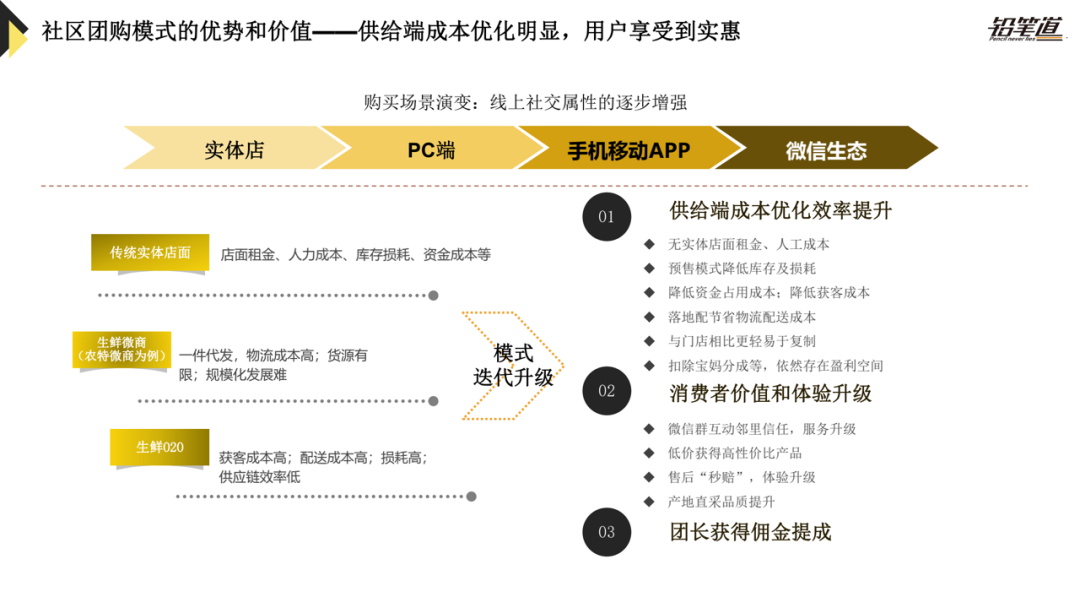 社区团购模式的优势和价值——供给端成本优化明显，用户享受到实惠

铅笔道
Pencil never lies

购买场景演变：线上社交属性的逐步增强

实体店
PC端
手机移动APP
微信生态

传统实体店面
店面租金、人力成本、库存损耗、资金成本等

生鲜微商
（农特微商为例）
一件代发，物流成本高；货源有限；规模化发展难

生鲜020
获客成本高；配送成本高；损耗高；供应链效率低

模式
迭代升级

01
供给端成本优化效率提升
◆ 无实体店面租金、人工成本
◆ 预售模式降低库存及损耗
◆ 降低资金占用成本；降低获客成本
◆ 落地配节省物流配送成本
◆ 与门店相比更轻易于复制
◆ 扣除宝妈分成等，依然存在盈利空间

02
消费者价值和体验升级
◆ 微信群互动邻里信任，服务升级
◆ 低价获得高性价比产品
◆ 售后“秒赔”，体验升级
◆ 产地直采品质提升

03
团长获得佣金提成